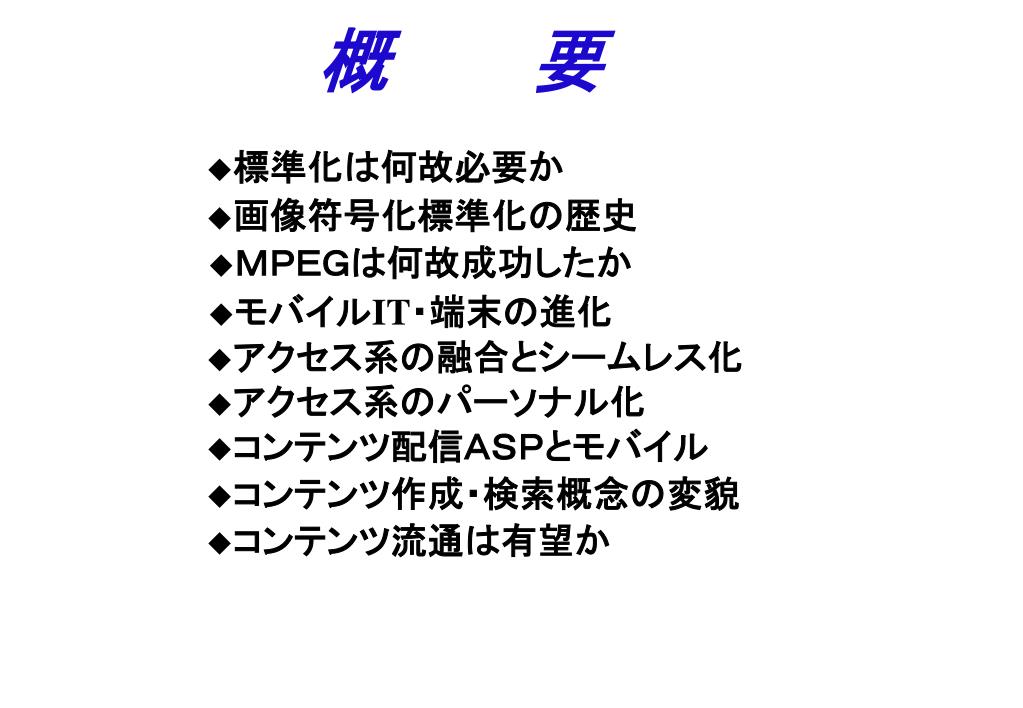 概　要

◆標準化は何故必要か
◆画像符号化標準化の歴史
◆MPEGは何故成功したか
◆モバイルIT・端末の進化
◆アクセス系の融合とシームレス化
◆アクセス系のパーソナル化
◆コンテンツ配信ASPとモバイル
◆コンテンツ作成・検索概念の変貌
◆コンテンツ流通は有望か